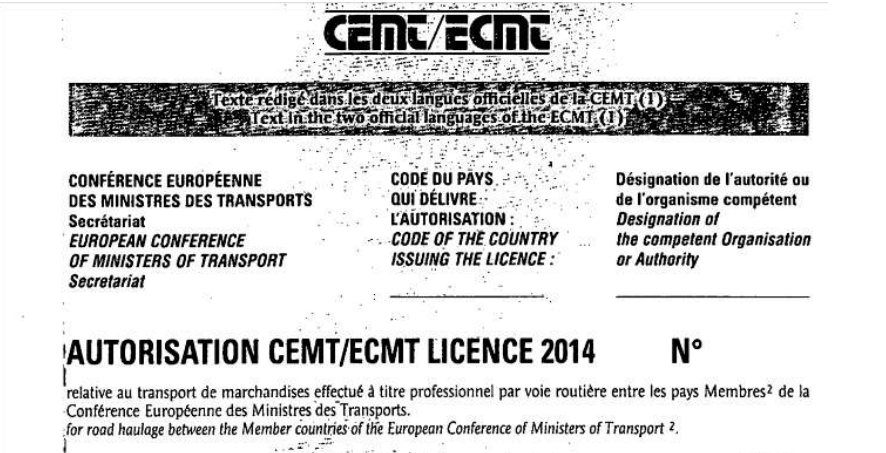 CEMT/ECMT

Texte rédigé dans les deux langues officielles de la CEMT (1)
Text in the two official languages of the ECMT (1)

CONFÉRENCE EUROPÉENNE DES MINISTRES DES TRANSPORTS
Secrétariat
EUROPEAN CONFERENCE OF MINISTERS OF TRANSPORT
Secretariat

CODE DU PAYS QUI DÉLIVRE L'AUTORISATION :
CODE OF THE COUNTRY ISSUING THE LICENCE :

Désignation de l'autorité ou de l'organisme compétent
Designation of the competent Organisation or Authority

AUTORISATION CEMT/ECMT LICENCE 2014 N°

relative au transport de marchandises effectué à titre professionnel par voie routière entre les pays Membres$^2$ de la Conférence Européenne des Ministres des Transports.
for road haulage between the Member countries of the European Conference of Ministers of Transport $^2$.